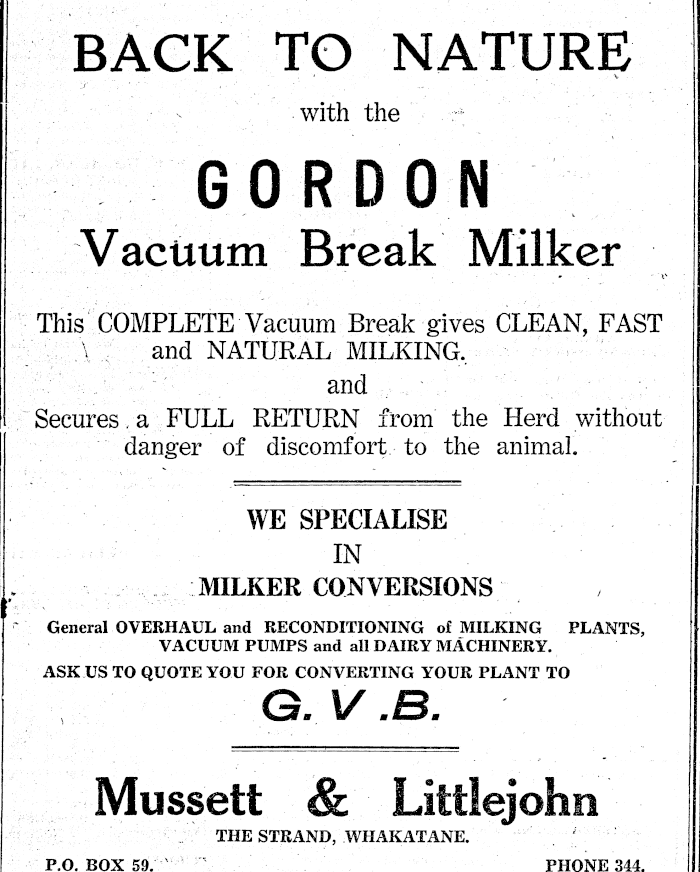 BACK TO NATURE

with the

GORDON

Vacuum Break Milker

This COMPLETE Vacuum Break gives CLEAN, FAST and NATURAL MILKING.

and

Secures a FULL RETURN from the Herd without danger of discomfort to the animal.

WE SPECIALISE
IN
MILKER CONVERSIONS

General OVERHAUL and RECONDITIONING of MILKING PLANTS, VACUUM PUMPS and all DAIRY MACHINERY.

ASK US TO QUOTE YOU FOR CONVERTING YOUR PLANT TO

G. V .B.

Mussett & Littlejohn

THE STRAND, WHAKATANE.

P.O. BOX 59.

PHONE 344.